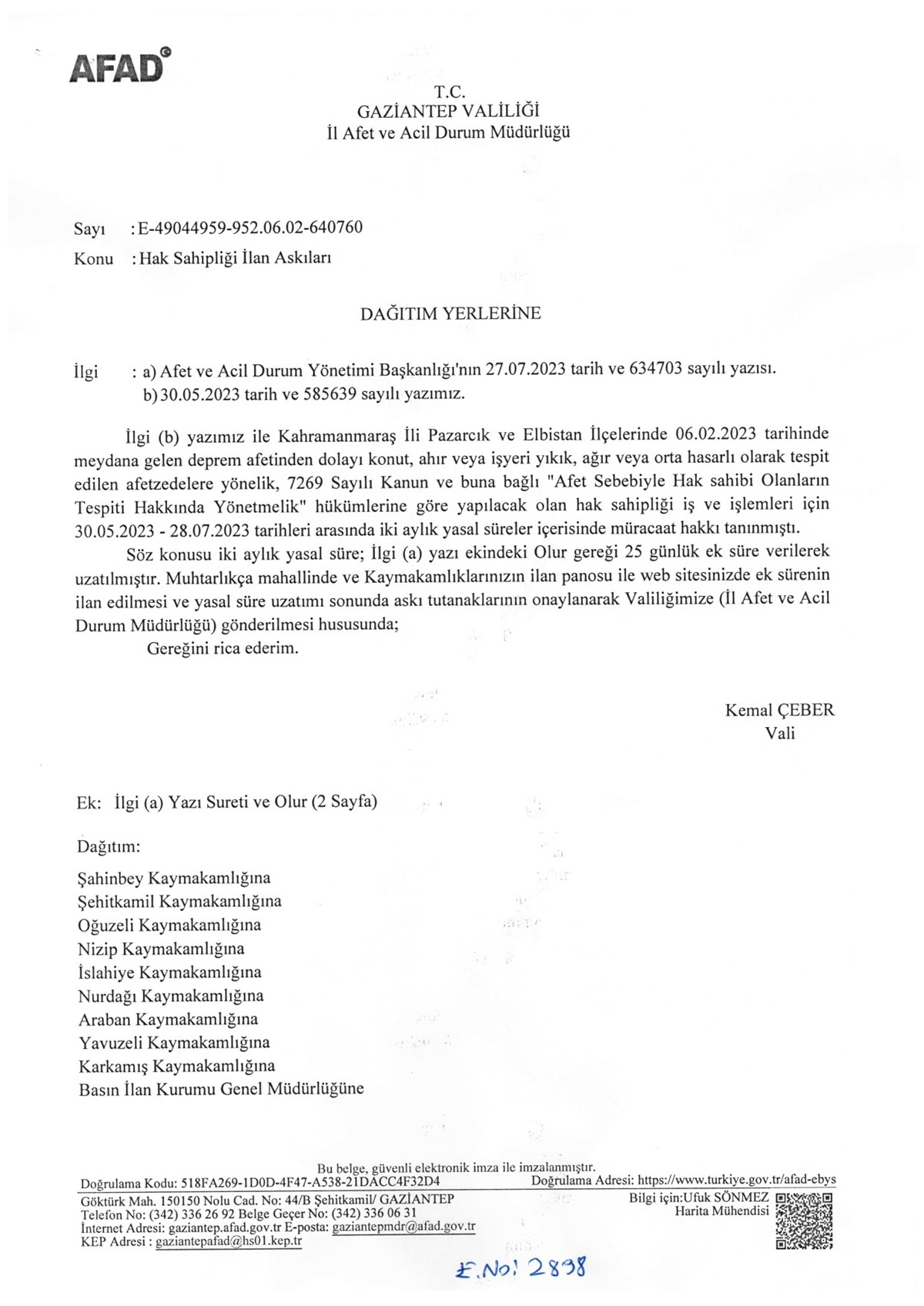 AFAD

T.C.
GAZİANTEP VALİLİĞİ
İl Afet ve Acil Durum Müdürlüğü

Sayı : E-49044959-952.06.02-640760
Konu : Hak Sahipliği İlan Askıları

DAĞITIM YERLERİNE

İlgi : a) Afet ve Acil Durum Yönetimi Başkanlığı'nın 27.07.2023 tarih ve 634703 sayılı yazısı.
b) 30.05.2023 tarih ve 585639 sayılı yazımız.

İlgi (b) yazımız ile Kahramanmaraş İli Pazarcık ve Elbistan İlçelerinde 06.02.2023 tarihinde meydana gelen deprem afetinden dolayı konut, ahır veya işyeri yıkık, ağır veya orta hasarlı olarak tespit edilen afetzedelere yönelik, 7269 Sayılı Kanun ve buna bağlı "Afet Sebebiyle Hak sahibi Olanların Tespiti Hakkında Yönetmelik" hükümlerine göre yapılacak olan hak sahipliği iş ve işlemleri için 30.05.2023 - 28.07.2023 tarihleri arasında iki aylık yasal süreler içerisinde müracaat hakkı tanınmıştı.

Söz konusu iki aylık yasal süre; İlgi (a) yazı ekindeki Olur gereği 25 günlük ek süre verilerek uzatılmıştır. Muhtarlıkça mahallinde ve Kaymakamlıklarınızın ilan panosu ile web sitesinizde ek sürenin ilan edilmesi ve yasal süre uzatımı sonunda askı tutanaklarının onaylanarak Valiliğimize (İl Afet ve Acil Durum Müdürlüğü) gönderilmesi hususunda;

Gereğini rica ederim.

Kemal ÇEBER
Vali

Ek: İlgi (a) Yazı Sureti ve Olur (2 Sayfa)

Dağıtım:
Şahinbey Kaymakamlığına
Şehitkamil Kaymakamlığına
Oğuzeli Kaymakamlığına
Nizip Kaymakamlığına
İslahiye Kaymakamlığına
Nurdağı Kaymakamlığına
Araban Kaymakamlığına
Yavuzeli Kaymakamlığına
Karkamış Kaymakamlığına
Basın İlan Kurumu Genel Müdürlüğüne

Bu belge, güvenli elektronik imza ile imzalanmıştır.
Doğrulama Kodu: 518FA269-1D0D-4F47-A538-21DACC4F32D4 Doğrulama Adresi: https://www.turkiye.gov.tr/afad-ebys
Göktürk Mah. 150150 Nolu Cad. No: 44/B Şehitkamil/ GAZİANTEP
Telefon No: (342) 336 26 92 Belge Geçer No: (342) 336 06 31
İnternet Adresi: gaziantep.afad.gov.tr E-posta: gaziantepmdr@afad.gov.tr
KEP Adresi : gaziantepafad@hs01.kep.tr
Bilgi için:Ufuk SÖNMEZ
Harita Mühendisi

E.No: 2898